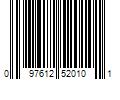 0 97612 52010 1